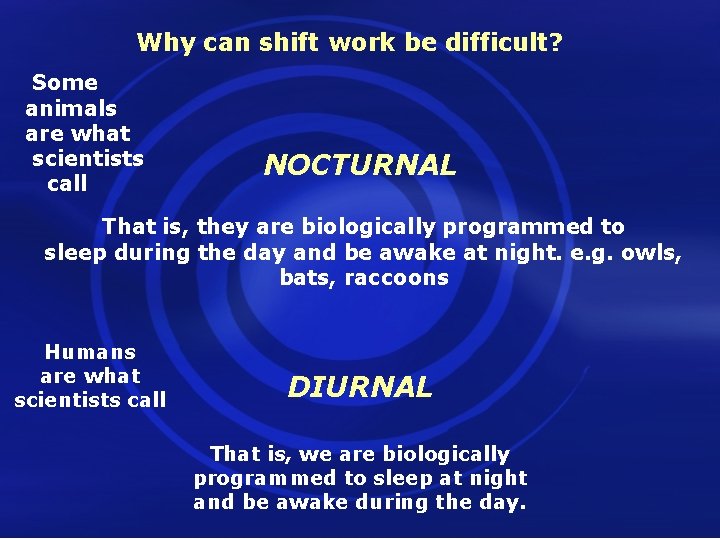 Why can shift work be difficult?

Some animals are what scientists call

NOCTURNAL

That is, they are biologically programmed to sleep during the day and be awake at night. e.g. owls, bats, raccoons

Humans are what scientists call

DIURNAL

That is, we are biologically programmed to sleep at night and be awake during the day.